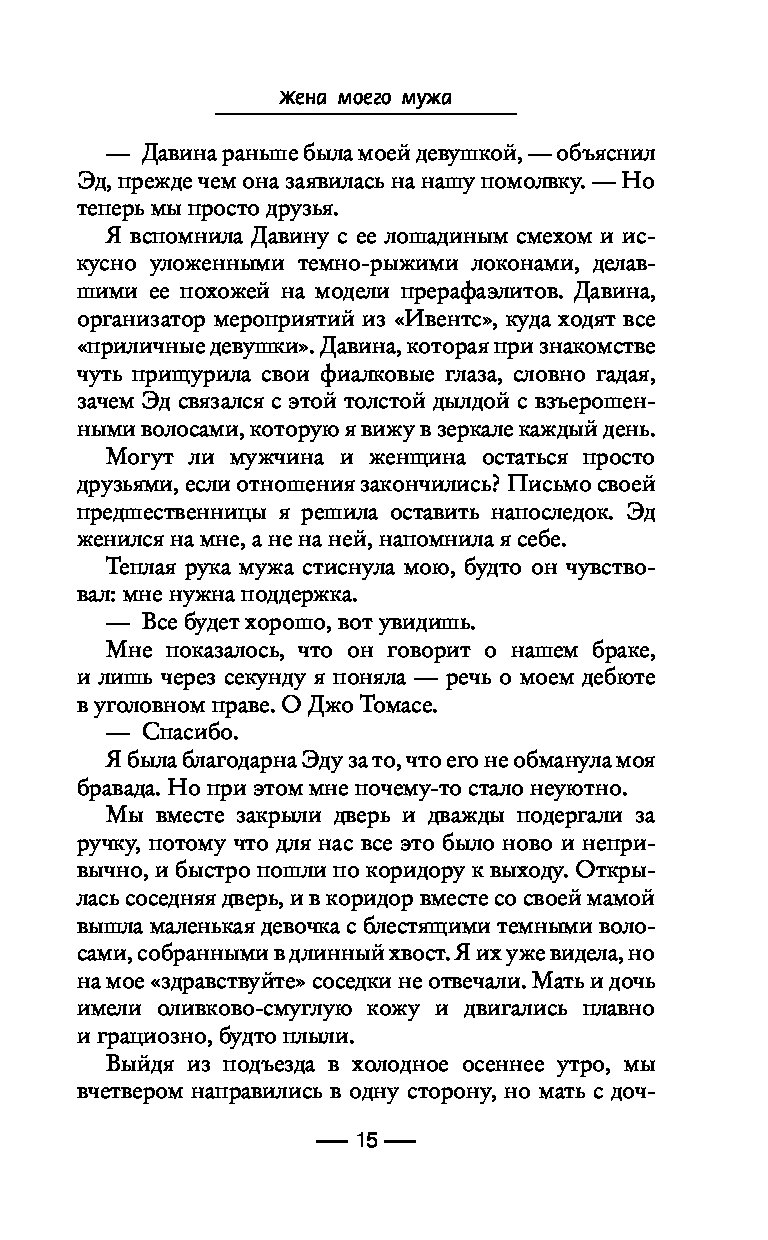 Жена моего мужа

— Давина раньше была моей девушкой, — объяснил Эд, прежде чем она заявилась на нашу помолвку. — Но теперь мы просто друзья.

Я вспомнила Давину с ее лошадиным смехом и искусно уложенными темно-рыжими локонами, делавшими ее похожей на модели прерафаэлитов. Давина, организатор мероприятий из «Ивентс», куда ходят все «приличные девушки». Давина, которая при знакомстве чуть прищурила свои фиалковые глаза, словно гадая, зачем Эд связался с этой толстой дылдой с взъерошенными волосами, которую я вижу в зеркале каждый день.

Могут ли мужчина и женщина остаться просто друзьями, если отношения закончились? Письмо своей предшественницы я решила оставить напоследок. Эд женился на мне, а не на ней, напомнила я себе.

Теплая рука мужа стиснула мою, будто он чувствовал: мне нужна поддержка.

— Все будет хорошо, вот увидишь.

Мне показалось, что он говорит о нашем браке, и лишь через секунду я поняла — речь о моем дебюте в уголовном праве. О Джо Томасе.

— Спасибо.

Я была благодарна Эду за то, что его не обманула моя бравада. Но при этом мне почему-то стало неуютно.

Мы вместе закрыли дверь и дважды подергали за ручку, потому что для нас все это было ново и непривычно, и быстро пошли по коридору к выходу. Открылась соседняя дверь, и в коридор вместе со своей мамой вышла маленькая девочка с блестящими темными волосами, собранными в длинный хвост. Я их уже видела, но на мое «здравствуйте» соседки не отвечали. Мать и дочь имели оливково-смуглую кожу и двигались плавно и грациозно, будто плыли.

Выйдя из подъезда в холодное осеннее утро, мы вчетвером направились в одну сторону, но мать с доч-

— 15 —